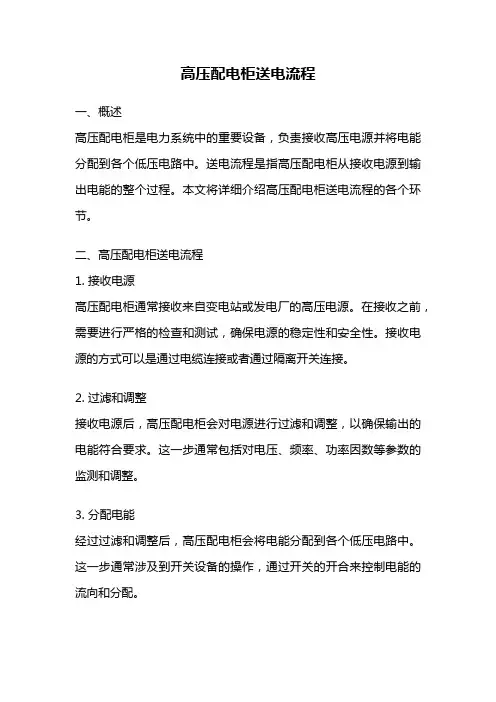 高压配电柜送电流程

一、概述

高压配电柜是电力系统中的重要设备，负责接收高压电源并将电能分配到各个低压电路中。送电流程是指高压配电柜从接收电源到输出电能的整个过程。本文将详细介绍高压配电柜送电流程的各个环节。

二、高压配电柜送电流程

1. 接收电源

高压配电柜通常接收来自变电站或发电厂的高压电源。在接收之前，需要进行严格的检查和测试，确保电源的稳定性和安全性。接收电源的方式可以是通过电缆连接或者通过隔离开关连接。

2. 过滤和调整

接收电源后，高压配电柜会对电源进行过滤和调整，以确保输出的电能符合要求。这一步通常包括对电压、频率、功率因数等参数的监测和调整。

3. 分配电能

经过过滤和调整后，高压配电柜会将电能分配到各个低压电路中。这一步通常涉及到开关设备的操作，通过开关的开合来控制电能的流向和分配。